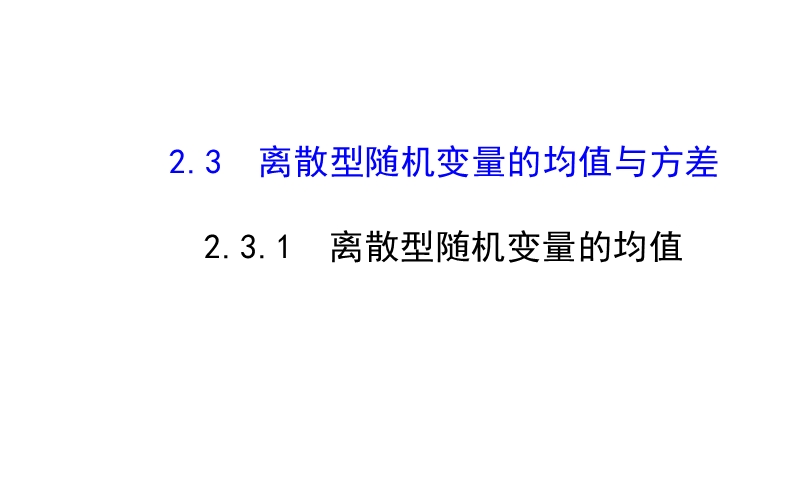 2.3　离散型随机变量的均值与方差

2.3.1　离散型随机变量的均值